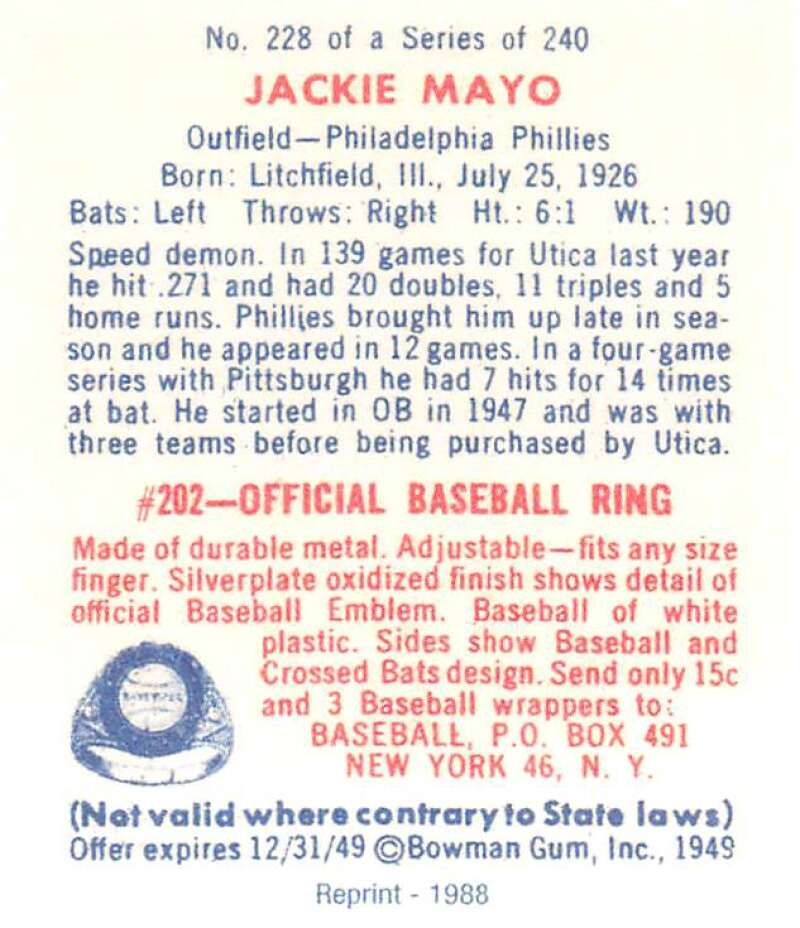 No. 228 of a Series of 240

JACKIE MAYO

Outfield—Philadelphia Phillies
Born: Litchfield, Ill., July 25, 1926
Bats: Left Throws: Right Ht.: 6:1 Wt.: 190

Speed demon. In 139 games for Utica last year he hit .271 and had 20 doubles, 11 triples and 5 home runs. Phillies brought him up late in season and he appeared in 12 games. In a four-game series with Pittsburgh he had 7 hits for 14 times at bat. He started in OB in 1947 and was with three teams before being purchased by Utica.

#202—OFFICIAL BASEBALL RING

Made of durable metal. Adjustable—fits any size finger. Silverplate oxidized finish shows detail of official Baseball Emblem. Baseball of white plastic. Sides show Baseball and Crossed Bats design. Send only 15c and 3 Baseball wrappers to:
BASEBALL, P.O. BOX 491
NEW YORK 46, N. Y.

(Not valid where contrary to State laws)
Offer expires 12/31/49 ©Bowman Gum, Inc., 1949

Reprint - 1988